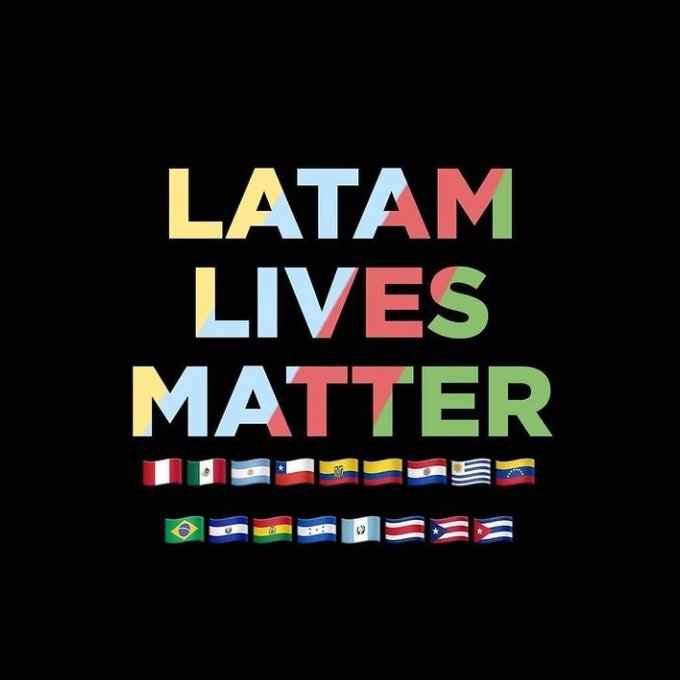 LATAM
LIVES
MATTER